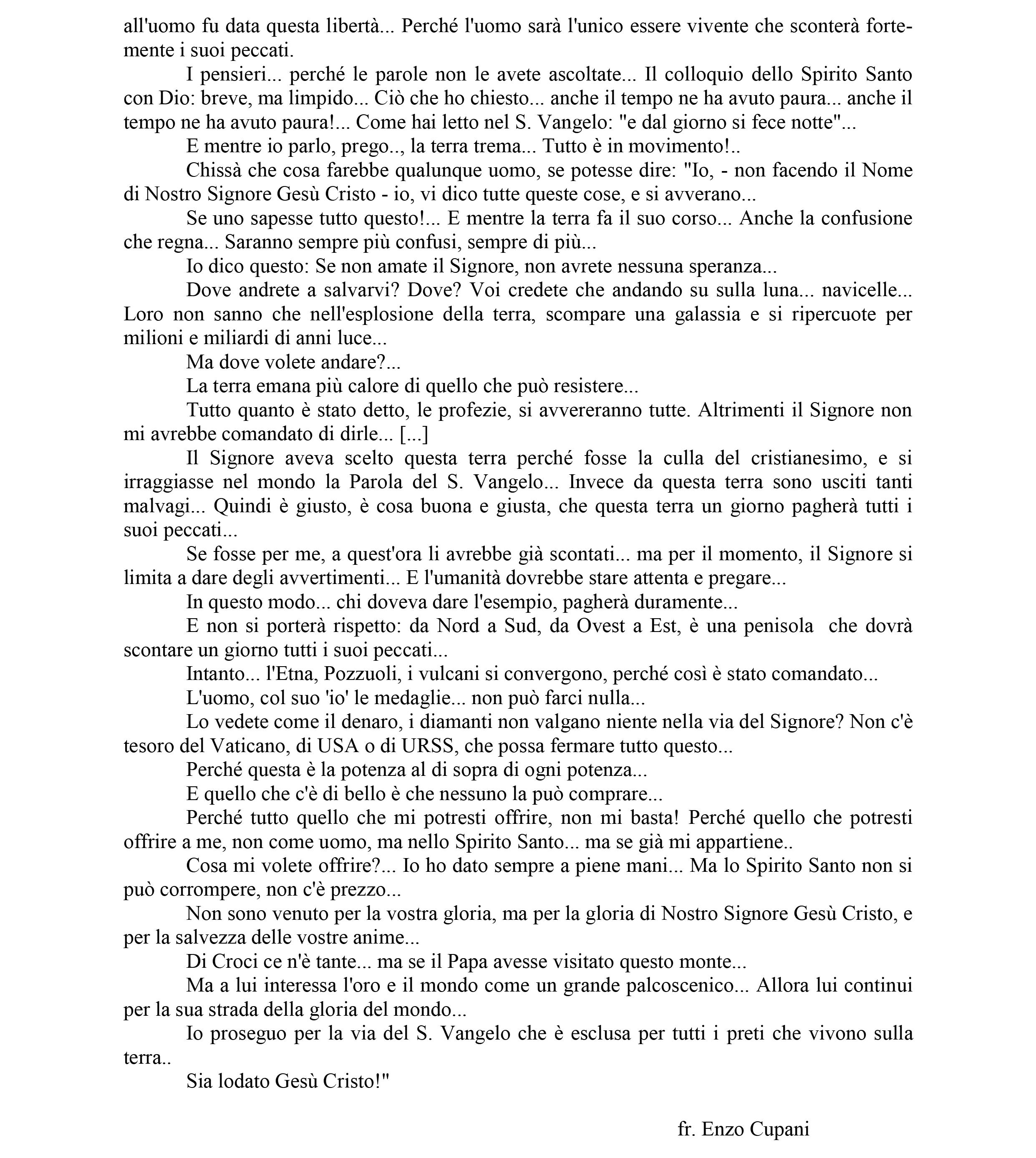 all'uomo fu data questa libertà... Perché l'uomo sarà l'unico essere vivente che sconterà fortemente i suoi peccati.

I pensieri... perché le parole non le avete ascoltate... Il colloquio dello Spirito Santo con Dio: breve, ma limpido... Ciò che ho chiesto... anche il tempo ne ha avuto paura... anche il tempo ne ha avuto paura!... Come hai letto nel S. Vangelo: "e dal giorno si fece notte"...

E mentre io parlo, prego.., la terra trema... Tutto è in movimento!..

Chissà che cosa farebbe qualunque uomo, se potesse dire: "Io, - non facendo il Nome di Nostro Signore Gesù Cristo - io, vi dico tutte queste cose, e si avverano...

Se uno sapesse tutto questo!... E mentre la terra fa il suo corso... Anche la confusione che regna... Saranno sempre più confusi, sempre di più...

Io dico questo: Se non amate il Signore, non avrete nessuna speranza...

Dove andrete a salvarvi? Dove? Voi credete che andando su sulla luna... navicelle... Loro non sanno che nell'esplosione della terra, scompare una galassia e si ripercuote per milioni e miliardi di anni luce...

Ma dove volete andare?...

La terra emana più calore di quello che può resistere...

Tutto quanto è stato detto, le profezie, si avvereranno tutte. Altrimenti il Signore non mi avrebbe comandato di dirle... [...]

Il Signore aveva scelto questa terra perché fosse la culla del cristianesimo, e si irraggiasse nel mondo la Parola del S. Vangelo... Invece da questa terra sono usciti tanti malvagi... Quindi è giusto, è cosa buona e giusta, che questa terra un giorno pagherà tutti i suoi peccati...

Se fosse per me, a quest'ora li avrebbe già scontati... ma per il momento, il Signore si limita a dare degli avvertimenti... E l'umanità dovrebbe stare attenta e pregare...

In questo modo... chi doveva dare l'esempio, pagherà duramente...

E non si porterà rispetto: da Nord a Sud, da Ovest a Est, è una penisola che dovrà scontare un giorno tutti i suoi peccati...

Intanto... l'Etna, Pozzuoli, i vulcani si convergono, perché così è stato comandato...

L'uomo, col suo 'io' le medaglie... non può farci nulla...

Lo vedete come il denaro, i diamanti non valgano niente nella via del Signore? Non c'è tesoro del Vaticano, di USA o di URSS, che possa fermare tutto questo...

Perché questa è la potenza al di sopra di ogni potenza...

E quello che c'è di bello è che nessuno la può comprare...

Perché tutto quello che mi potresti offrire, non mi basta! Perché quello che potresti offrire a me, non come uomo, ma nello Spirito Santo... ma se già mi appartiene..

Cosa mi volete offrire?... Io ho dato sempre a piene mani... Ma lo Spirito Santo non si può corrompere, non c'è prezzo...

Non sono venuto per la vostra gloria, ma per la gloria di Nostro Signore Gesù Cristo, e per la salvezza delle vostre anime...

Di Croci ce n'è tante... ma se il Papa avesse visitato questo monte...

Ma a lui interessa l'oro e il mondo come un grande palcoscenico... Allora lui continui per la sua strada della gloria del mondo...

Io proseguo per la via del S. Vangelo che è esclusa per tutti i preti che vivono sulla terra..

Sia lodato Gesù Cristo!"

fr. Enzo Cupani